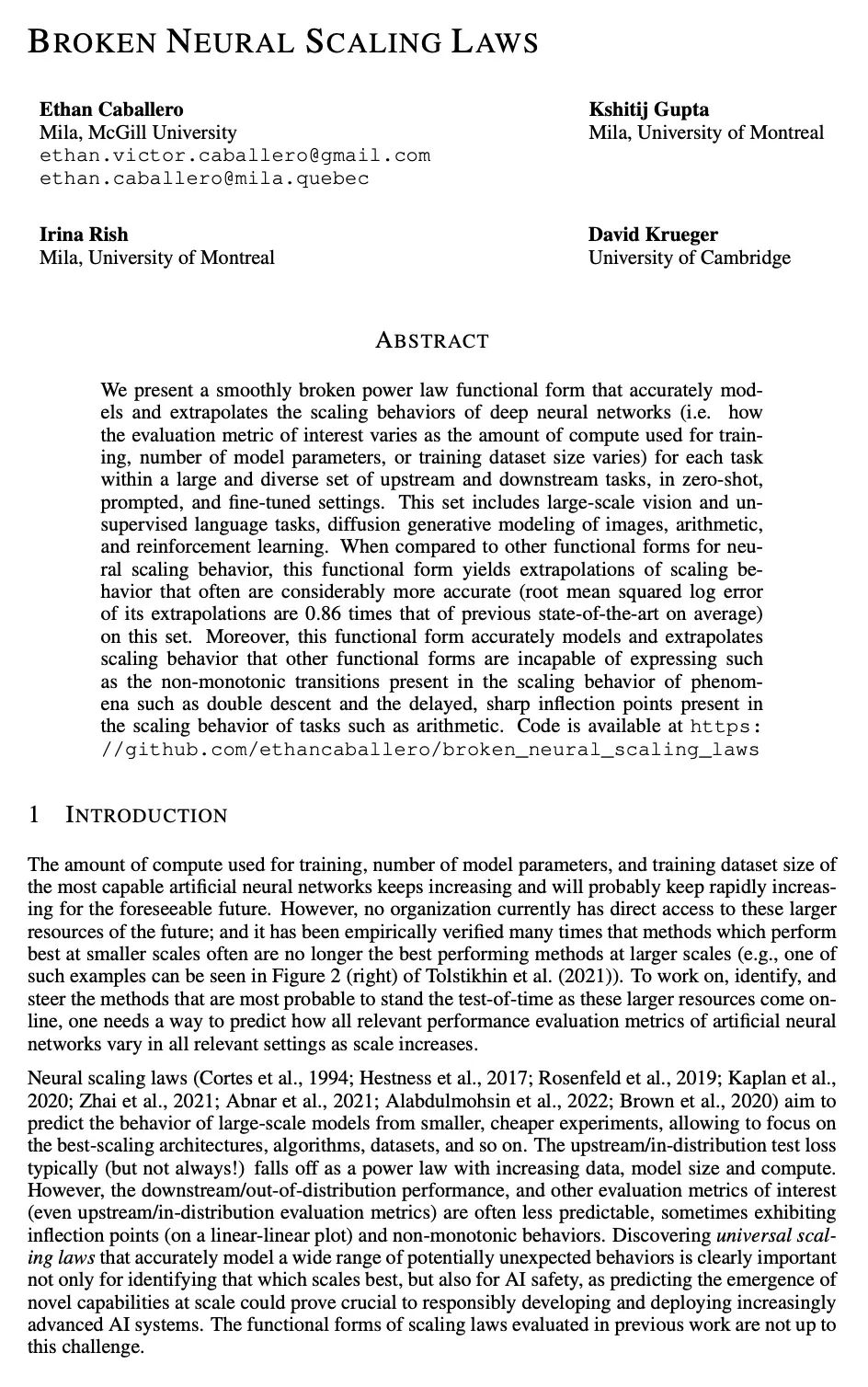 BROKEN NEURAL SCALING LAWS

Ethan Caballero
Mila, McGill University
ethan.victor.caballero@gmail.com
ethan.caballero@mila.quebec

Kshitij Gupta
Mila, University of Montreal

Irina Rish
Mila, University of Montreal

David Krueger
University of Cambridge

ABSTRACT

We present a smoothly broken power law functional form that accurately models and extrapolates the scaling behaviors of deep neural networks (i.e. how the evaluation metric of interest varies as the amount of compute used for training, number of model parameters, or training dataset size varies) for each task within a large and diverse set of upstream and downstream tasks, in zero-shot, prompted, and fine-tuned settings. This set includes large-scale vision and unsupervised language tasks, diffusion generative modeling of images, arithmetic, and reinforcement learning. When compared to other functional forms for neural scaling behavior, this functional form yields extrapolations of scaling behavior that often are considerably more accurate (root mean squared log error of its extrapolations are 0.86 times that of previous state-of-the-art on average) on this set. Moreover, this functional form accurately models and extrapolates scaling behavior that other functional forms are incapable of expressing such as the non-monotonic transitions present in the scaling behavior of phenomena such as double descent and the delayed, sharp inflection points present in the scaling behavior of tasks such as arithmetic. Code is available at https://github.com/ethancaballero/broken_neural_scaling_laws

1 INTRODUCTION

The amount of compute used for training, number of model parameters, and training dataset size of the most capable artificial neural networks keeps increasing and will probably keep rapidly increasing for the foreseeable future. However, no organization currently has direct access to these larger resources of the future; and it has been empirically verified many times that methods which perform best at smaller scales often are no longer the best performing methods at larger scales (e.g., one of such examples can be seen in Figure 2 (right) of Tolstikhin et al. (2021)). To work on, identify, and steer the methods that are most probable to stand the test-of-time as these larger resources come online, one needs a way to predict how all relevant performance evaluation metrics of artificial neural networks vary in all relevant settings as scale increases.

Neural scaling laws (Cortes et al., 1994; Hestness et al., 2017; Rosenfeld et al., 2019; Kaplan et al., 2020; Zhai et al., 2021; Abnar et al., 2021; Alabdulmohsin et al., 2022; Brown et al., 2020) aim to predict the behavior of large-scale models from smaller, cheaper experiments, allowing to focus on the best-scaling architectures, algorithms, datasets, and so on. The upstream/in-distribution test loss typically (but not always!) falls off as a power law with increasing data, model size and compute. However, the downstream/out-of-distribution performance, and other evaluation metrics of interest (even upstream/in-distribution evaluation metrics) are often less predictable, sometimes exhibiting inflection points (on a linear-linear plot) and non-monotonic behaviors. Discovering universal scaling laws that accurately model a wide range of potentially unexpected behaviors is clearly important not only for identifying that which scales best, but also for AI safety, as predicting the emergence of novel capabilities at scale could prove crucial to responsibly developing and deploying increasingly advanced AI systems. The functional forms of scaling laws evaluated in previous work are not up to this challenge.